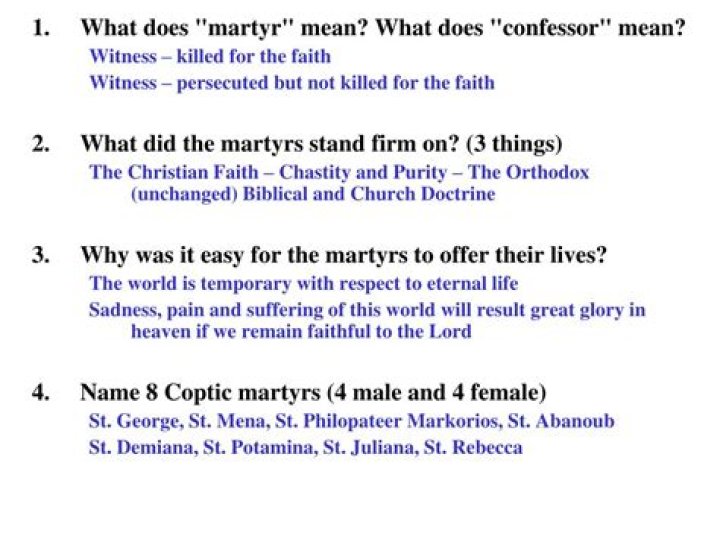 1. What does "martyr" mean? What does "confessor" mean?
Witness – killed for the faith
Witness – persecuted but not killed for the faith

2. What did the martyrs stand firm on? (3 things)
The Christian Faith – Chastity and Purity – The Orthodox (unchanged) Biblical and Church Doctrine

3. Why was it easy for the martyrs to offer their lives?
The world is temporary with respect to eternal life
Sadness, pain and suffering of this world will result great glory in heaven if we remain faithful to the Lord

4. Name 8 Coptic martyrs (4 male and 4 female)
St. George, St. Mena, St. Philopateer Markorios, St. Abanoub
St. Demiana, St. Potamina, St. Juliana, St. Rebecca